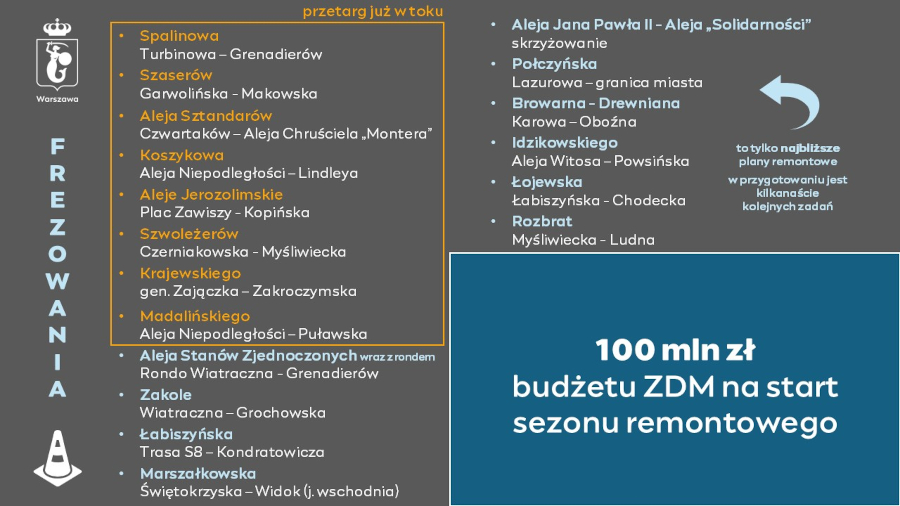 Warszawa

F
R
E
Z
O
W
A
N
I
A

przetarg już w toku

• Spalinowa
Turbinowa – Grenadierów
• Szaserów
Garwolińska - Makowska
• Aleja Sztandarów
Czwartaków – Aleja Chruściela „Montera"
• Koszykowa
Aleja Niepodległości – Lindleya
• Aleje Jerozolimskie
Plac Zawiszy - Kopińska
• Szwoleżerów
Czerniakowska - Myśliwiecka
• Krajewskiego
gen. Zajączka – Zakroczymska
• Madalińskiego
Aleja Niepodległości – Puławska
• Aleja Stanów Zjednoczonych wraz z rondem
Rondo Wiatraczna - Grenadierów
• Zakole
Wiatraczna – Grochowska
• Łabiszyńska
Trasa S8 – Kondratowicza
• Marszałkowska
Świętokrzyska – Widok (j. wschodnia)

• Aleja Jana Pawła II - Aleja „Solidarności"
skrzyżowanie
• Połczyńska
Lazurowa – granica miasta
• Browarna - Drewniana
Karowa – Oboźna
• Idzikowskiego
Aleja Witosa – Powsińska
• Łojewska
Łabiszyńska - Chodecka
• Rozbrat
Myśliwiecka - Ludna

to tylko najbliższe plany remontowe

w przygotowaniu jest kilkanaście kolejnych zadań

100 mln zł
budżetu ZDM na start sezonu remontowego